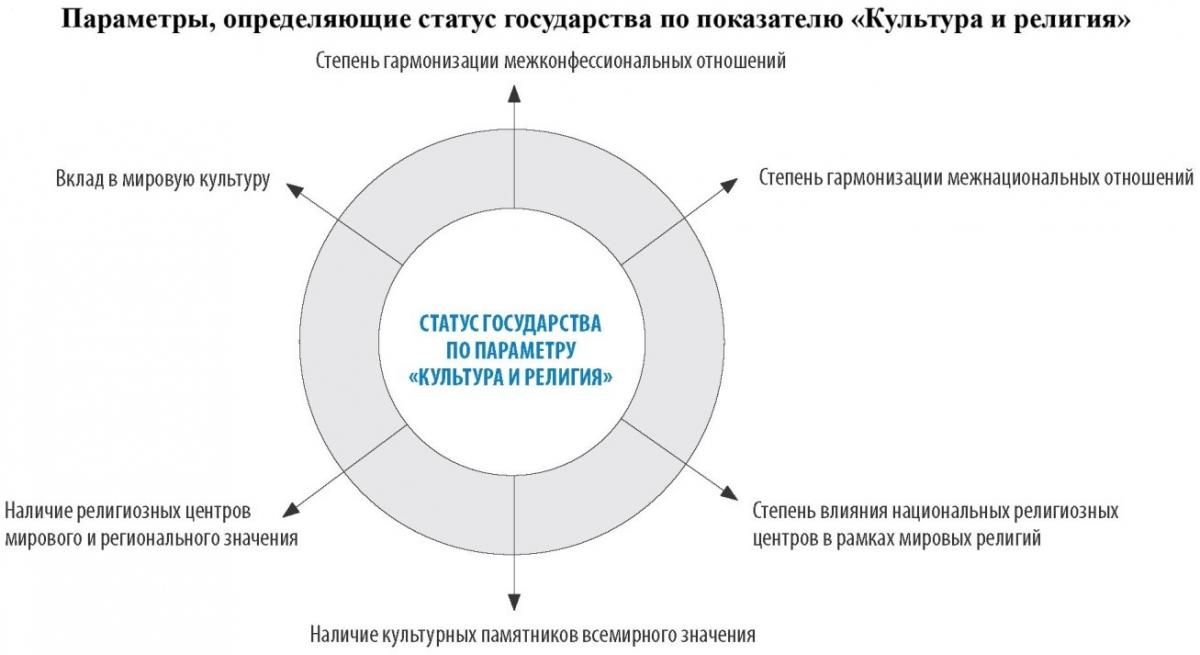 Параметры, определяющие статус государства по показателю «Культура и религия»

Степень гармонизации межконфессиональных отношений

Вклад в мировую культуру

Степень гармонизации межнациональных отношений

СТАТУС ГОСУДАРСТВА ПО ПАРАМЕТРУ «КУЛЬТУРА И РЕЛИГИЯ»

Наличие религиозных центров мирового и регионального значения

Степень влияния национальных религиозных центров в рамках мировых религий

Наличие культурных памятников всемирного значения